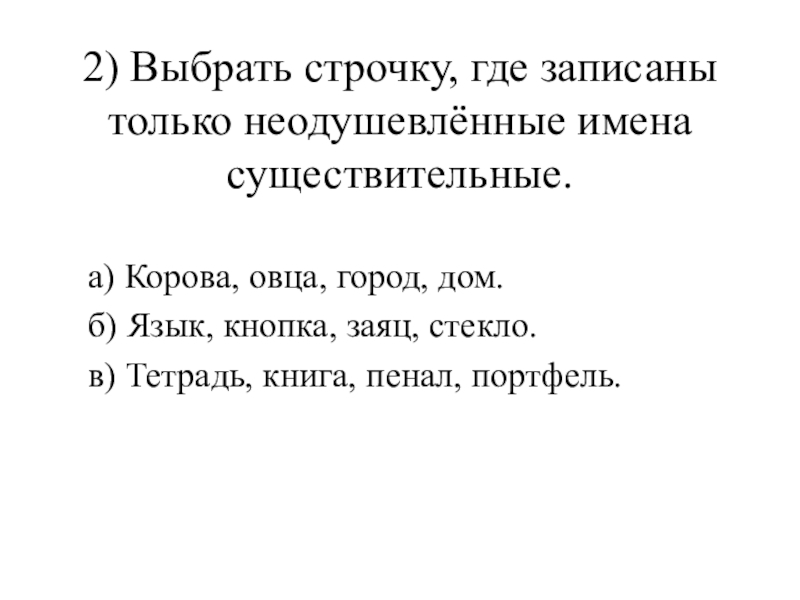 2) Выбрать строчку, где записаны только неодушевлённые имена существительные.

а) Корова, овца, город, дом.

б) Язык, кнопка, заяц, стекло.

в) Тетрадь, книга, пенал, портфель.